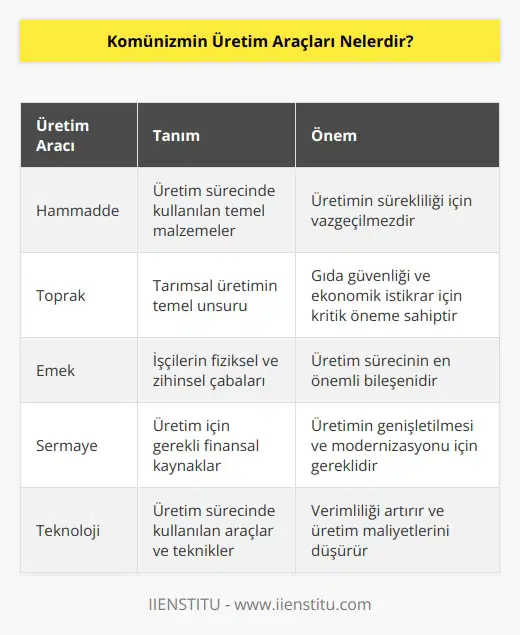 Komünizmin Üretim Araçları Nelerdir?

| Üretim Aracı | Tanım | Önem |
|---|---|---|
| Hammadde | Üretim sürecinde kullanılan temel malzemeler | Üretimin sürekliliği için vazgeçilmezdir |
| Toprak | Tarımsal üretimin temel unsuru | Gıda güvenliği ve ekonomik istikrar için kritik öneme sahiptir |
| Emek | İşçilerin fiziksel ve zihinsel çabaları | Üretim sürecinin en önemli bileşenidir |
| Sermaye | Üretim için gerekli finansal kaynaklar | Üretimin genişletilmesi ve modernizasyonu için gereklidir |
| Teknoloji | Üretim sürecinde kullanılan araçlar ve teknikler | Verimliliği artırır ve üretim maliyetlerini düşürür |

IIENSTITU - www.iienstitu.com